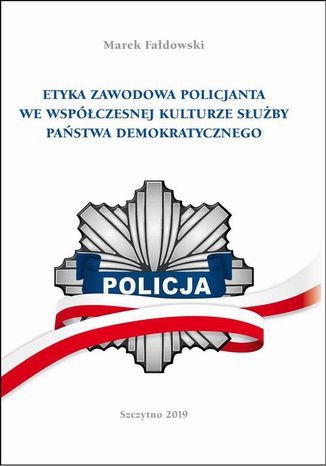 Marek Fałdowski

ETYKA ZAWODOWA POLICJANTA WE WSPÓŁCZESNEJ KULTURZE SŁUŻBY PAŃSTWA DEMOKRATYCZNEGO

POLICJA

Szczytno 2019